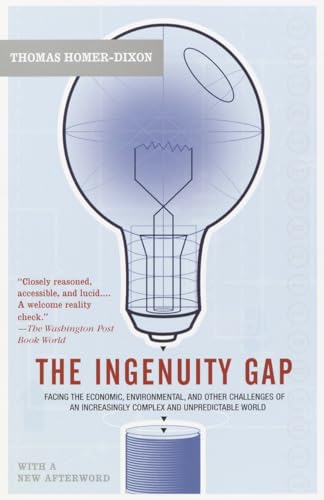 THOMAS HOMER-DIXON

"Closely reasoned, accessible, and lucid.... A welcome reality check."
—The Washington Post Book World

THE INGENUITY GAP

FACING THE ECONOMIC, ENVIRONMENTAL, AND OTHER CHALLENGES OF AN INCREASINGLY COMPLEX AND UNPREDICTABLE WORLD

WITH A NEW AFTERWORD